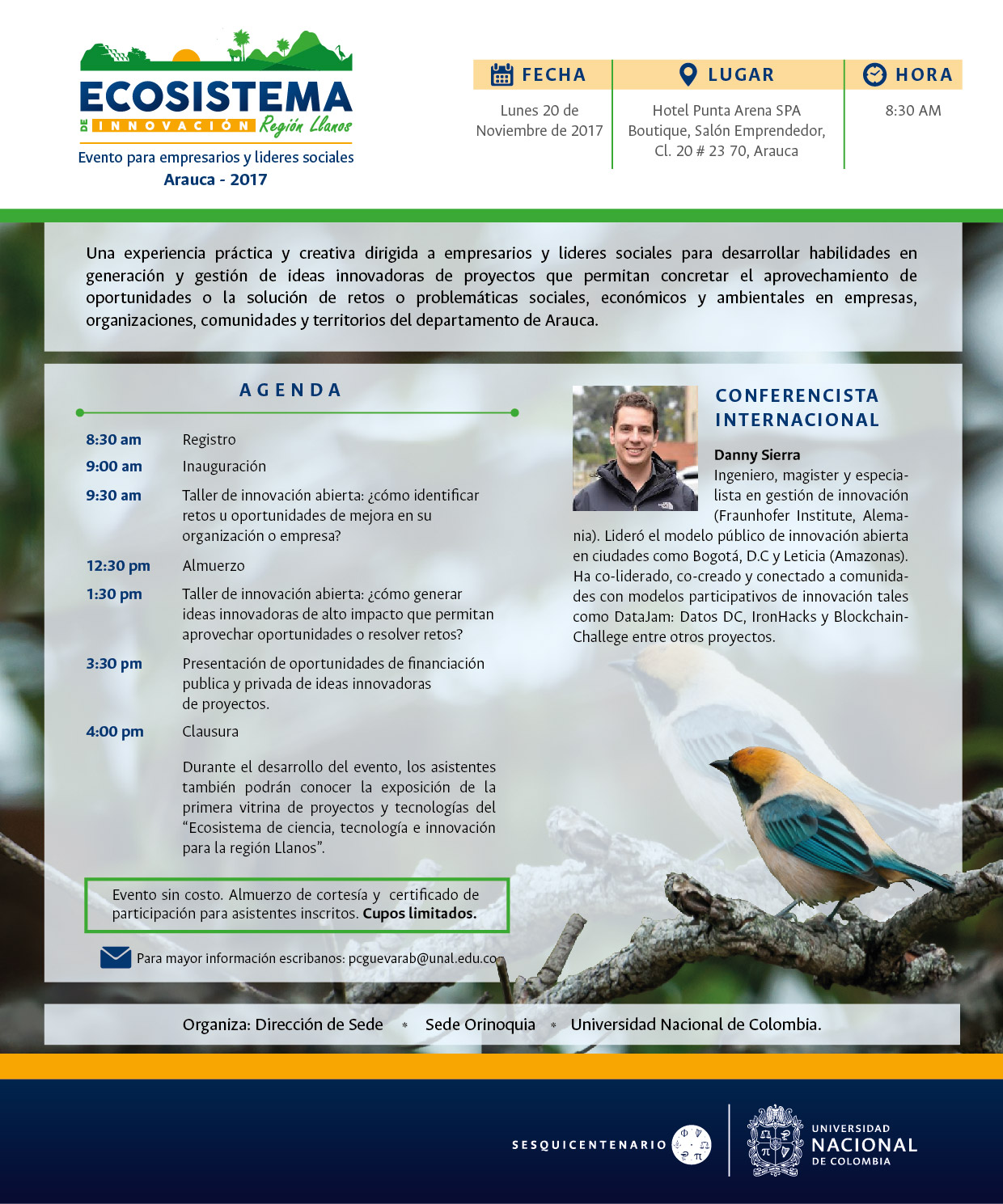 ECOSISTEMA
DE INNOVACIÓN Región Llanos
Evento para empresarios y lideres sociales
Arauca - 2017

FECHA
Lunes 20 de Noviembre de 2017

LUGAR
Hotel Punta Arena SPA Boutique, Salón Emprendedor, Cl. 20 # 23 70, Arauca

HORA
8:30 AM

Una experiencia práctica y creativa dirigida a empresarios y lideres sociales para desarrollar habilidades en generación y gestión de ideas innovadoras de proyectos que permitan concretar el aprovechamiento de oportunidades o la solución de retos o problemáticas sociales, económicos y ambientales en empresas, organizaciones, comunidades y territorios del departamento de Arauca.

AGENDA

8:30 am Registro
9:00 am Inauguración
9:30 am Taller de innovación abierta: ¿cómo identificar retos u oportunidades de mejora en su organización o empresa?
12:30 pm Almuerzo
1:30 pm Taller de innovación abierta: ¿cómo generar ideas innovadoras de alto impacto que permitan aprovechar oportunidades o resolver retos?
3:30 pm Presentación de oportunidades de financiación publica y privada de ideas innovadoras de proyectos.
4:00 pm Clausura

Durante el desarrollo del evento, los asistentes también podrán conocer la exposición de la primera vitrina de proyectos y tecnologías del "Ecosistema de ciencia, tecnología e innovación para la región Llanos".

Evento sin costo. Almuerzo de cortesía y certificado de participación para asistentes inscritos. Cupos limitados.

Para mayor información escribanos: pcguevarab@unal.edu.co

CONFERENCISTA INTERNACIONAL

Danny Sierra
Ingeniero, magister y especialista en gestión de innovación (Fraunhofer Institute, Alemania). Lideró el modelo público de innovación abierta en ciudades como Bogotá, D.C y Leticia (Amazonas). Ha co-liderado, co-creado y conectado a comunidades con modelos participativos de innovación tales como DataJam: Datos DC, IronHacks y Blockchain-Challege entre otros proyectos.

Organiza: Dirección de Sede * Sede Orinoquia * Universidad Nacional de Colombia.

SESQUICENTENARIO

UNIVERSIDAD
NACIONAL
DE COLOMBIA